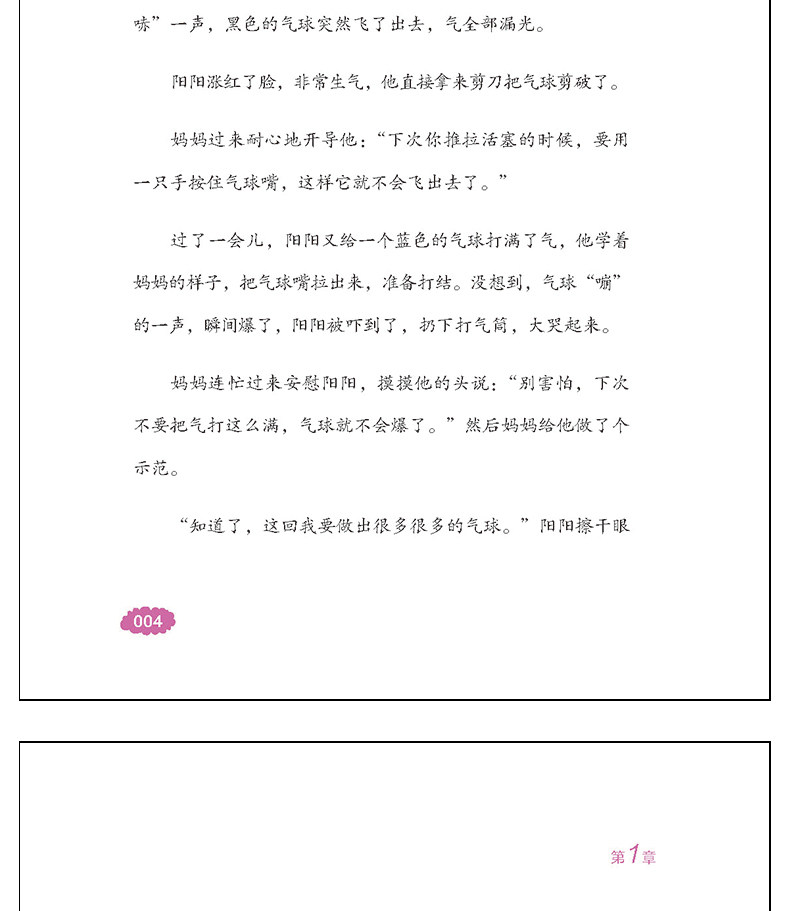 哧”一声，黑色的气球突然飞了出去，气全部漏光。

阳阳涨红了脸，非常生气，他直接拿来剪刀把气球剪破了。

妈妈过来耐心地开导他：“下次你推拉活塞的时候，要用一只手按住气球嘴，这样它就不会飞出去了。”

过了一会儿，阳阳又给一个蓝色的气球打满了气，他学着妈妈的样子，把气球嘴拉出来，准备打结。没想到，气球“嘣”的一声，瞬间爆了，阳阳被吓到了，扔下打气筒，大哭起来。

妈妈连忙过来安慰阳阳，摸摸他的头说：“别害怕，下次不要把气打这么满，气球就不会爆了。”然后妈妈给他做了个示范。

“知道了，这回我要做出很多很多的气球。”阳阳擦干眼

004

第1章